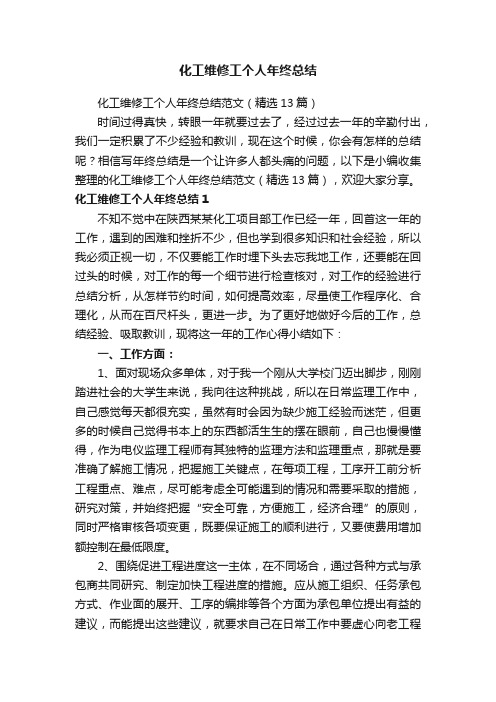 化工维修工个人年终总结

化工维修工个人年终总结范文（精选13篇）

时间过得真快，转眼一年就要过去了，经过过去一年的辛勤付出，我们一定积累了不少经验和教训，现在这个时候，你会有怎样的总结呢？相信写年终总结是一个让许多人都头痛的问题，以下是小编收集整理的化工维修工个人年终总结范文（精选13篇），欢迎大家分享。

化工维修工个人年终总结1

不知不觉中在陕西某某化工项目部工作已经一年，回首这一年的工作，遇到的困难和挫折不少，但也学到很多知识和社会经验，所以我必须正视一切，不仅要能工作时埋下头去忘我地工作，还要能在回过头的时候，对工作的每一个细节进行检查核对，对工作的经验进行总结分析，从怎样节约时间，如何提高效率，尽量使工作程序化、合理化，从而在百尺杆头，更进一步。为了更好地做好今后的工作，总结经验、吸取教训，现将这一年的工作心得小结如下：

一、工作方面：

1、面对现场众多单体，对于我一个刚从大学校门迈出脚步，刚刚踏进社会的大学生来说，我向往这种挑战，所以在日常监理工作中，自己感觉每天都很充实，虽然有时会因为缺少施工经验而迷茫，但更多的时候自己觉得书本上的东西都活生生的摆在眼前，自己也慢慢懂得，作为电仪监理工程师有其独特的监理方法和监理重点，那就是要准确了解施工情况，把握施工关键点，在每项工程，工序开工前分析工程重点、难点，尽可能考虑全可能遇到的情况和需要采取的措施，研究对策，并始终把握“安全可靠，方便施工，经济合理”的原则，同时严格审核各项变更，既要保证施工的顺利进行，又要使费用增加额控制在最低限度。

2、围绕促进工程进度这一主体，在不同场合，通过各种方式与承包商共同研究、制定加快工程进度的措施。应从施工组织、任务承包方式、作业面的展开、工序的编排等各个方面为承包单位提出有益的建议，而能提出这些建议，就要求自己在日常工作中要虚心向老工程